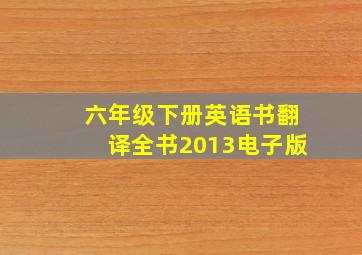 六年级下册英语书翻译全书2013电子版